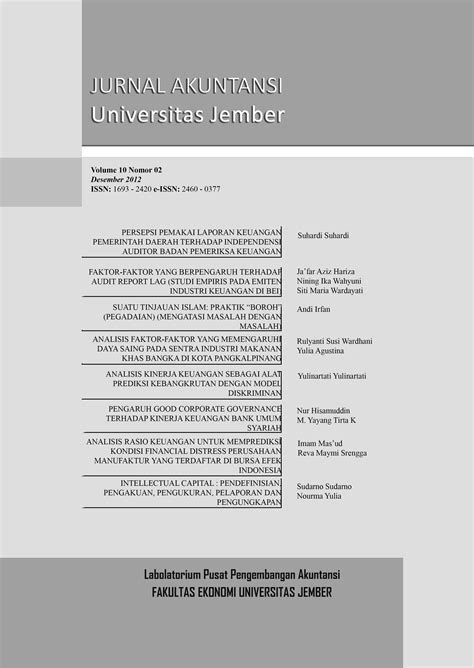 JURNAL AKUNTANSI
Universitas Jember

Volume 10 Nomor 02
Desember 2012
ISSN: 1693 - 2420 e-ISSN: 2460 - 0377

PERSEPSI PEMAKAI LAPORAN KEUANGAN PEMERINTAH DAERAH TERHADAP INDEPENDENSI AUDITOR BADAN PEMERIKSA KEUANGAN

Suhardi Suhardi

FAKTOR-FAKTOR YANG BERPENGARUH TERHADAP AUDIT REPORT LAG (STUDI EMPIRIS PADA EMITEN INDUSTRI KEUANGAN DI BEI)

Ja'far Aziz Hariza
Nining Ika Wahyuni
Siti Maria Wardayati

SUATU TINJAUAN ISLAM: PRAKTIK "BOROH" (PEGADAIAN) (MENGATASI MASALAH DENGAN MASALAH)

Andi Irfan

ANALISIS FAKTOR-FAKTOR YANG MEMENGARUHI DAYA SAING PADA SENTRA INDUSTRI MAKANAN KHAS BANGKA DI KOTA PANGKALPINANG

Rulyanti Susi Wardhani
Yulia Agustina

ANALISIS KINERJA KEUANGAN SEBAGAI ALAT PREDIKSI KEBANGKRUTAN DENGAN MODEL DISKRIMINAN

Yulinartati Yulinartati

PENGARUH GOOD CORPORATE GOVERNANCE TERHADAP KINERJA KEUANGAN BANK UMUM SYARIAH

Nur Hisamuddin
M. Yayang Tirta K

ANALISIS RASIO KEUANGAN UNTUK MEMPREDIKSI KONDISI FINANCIAL DISTRESS PERUSAHAAN MANUFAKTUR YANG TERDAFTAR DI BURSA EFEK INDONESIA

Imam Mas'ud
Reva Maymi Srengga

INTELLECTUAL CAPITAL : PENDEFINISIAN, PENGAKUAN, PENGUKURAN, PELAPORAN DAN PENGUNGKAPAN

Sudarno Sudarno
Nourma Yulia

Labolatorium Pusat Pengembangan Akuntansi
FAKULTAS EKONOMI UNIVERSITAS JEMBER